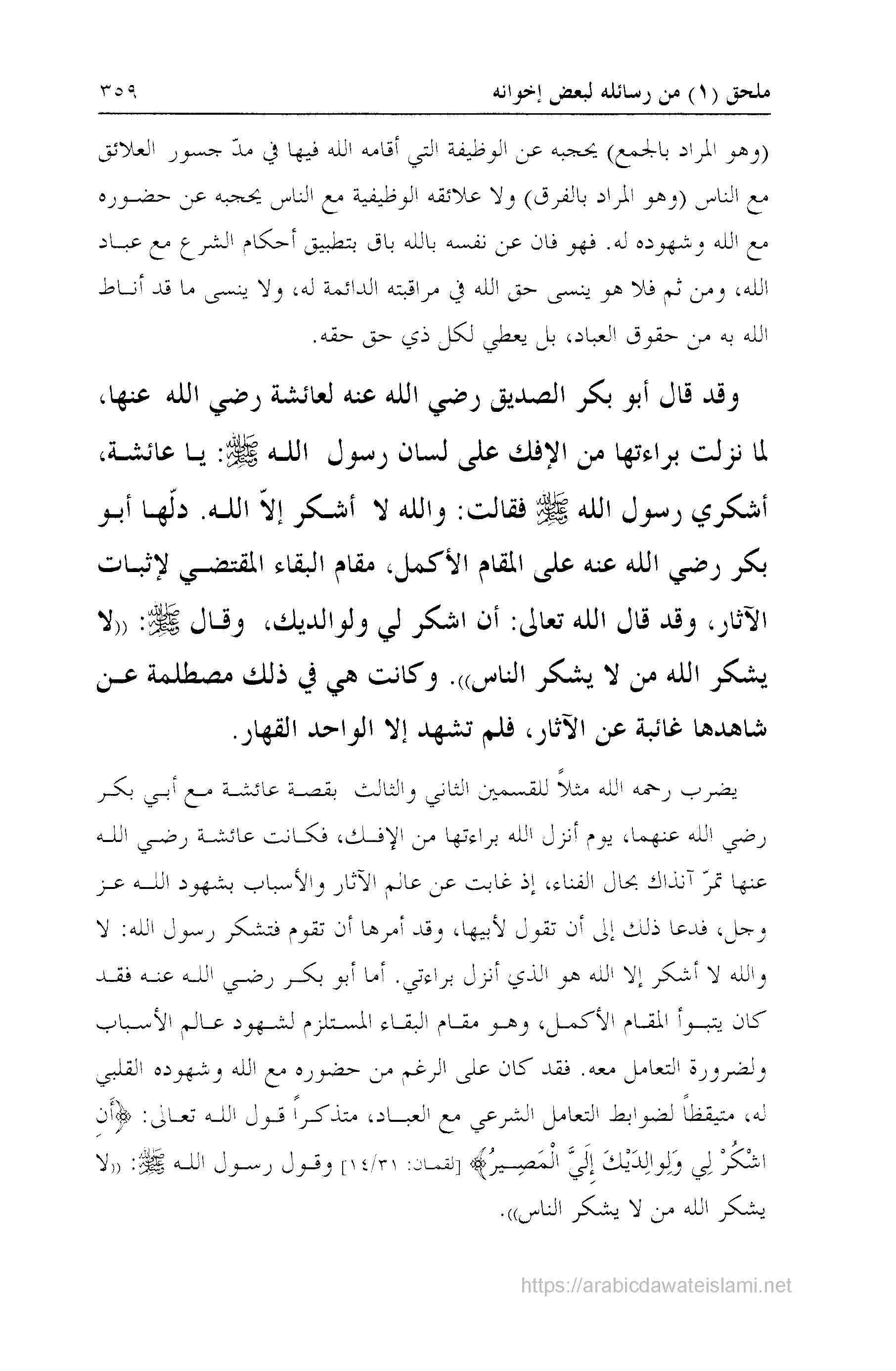 ملحق (١) من رسائله لبعض إخوانه ٣٥٩

(وهو المراد بالجمع) يحجبه عن الوظيفة التي أقامه الله فيها في مدّ جسور العلائق مع الناس (وهو المراد بالفرق) ولا علائقه الوظيفية مع الناس يحجبه عن حضوره مع الله وشهوده له. فهو فان عن نفسه بالله باق بتطبيق أحكام الشرع مع عباد الله، ومن ثم فلا هو ينسى حق الله في مراقبته الدائمة له، ولا ينسى ما قد أناط الله به من حقوق العباد، بل يعطي لكل ذي حق حقه.

وقد قال أبو بكر الصديق رضي الله عنه لعائشة رضي الله عنها، لما نزلت براءتها من الإفك على لسان رسول الله ﷺ: يا عائشة، أشكري رسول الله ﷺ فقالت: والله لا أشكر إلاّ الله. دلّها أبو بكر رضي الله عنه على المقام الأكمل، مقام البقاء المقتضي لإثبات الآثار، وقد قال الله تعالى: أن اشكر لي ولوالديك، وقال ﷺ: ((لا يشكر الله من لا يشكر الناس)). وكانت هي في ذلك مصطلمة عن شاهدها غائبة عن الآثار، فلم تشهد إلا الواحد القهار.

يضرب رحمه الله مثلاً للقسمين الثاني والثالث بقصة عائشة مع أبي بكر رضي الله عنهما، يوم أنزل الله براءتها من الإفك، فكانت عائشة رضي الله عنها تمرّ آنذاك بحال الفناء، إذ غابت عن عالم الآثار والأسباب بشهود الله عز وجل، فدعا ذلك إلى أن تقول لأبيها، وقد أمرها أن تقوم فتشكر رسول الله: لا والله لا أشكر إلا الله هو الذي أنزل براءتي. أما أبو بكر رضي الله عنه فقد كان يتبوأ المقام الأكمل، وهو مقام البقاء المستلزم لشهود عالم الأسباب ولضرورة التعامل معه. فقد كان على الرغم من حضوره مع الله وشهوده القلبي له، متيقظاً لضوابط التعامل الشرعي مع العباد، متذكراً قول الله تعالى: ﴿أَنِ اشْكُرْ لِي وَلِوالِدَيْكَ إِلَيَّ الْمَصِيرُ﴾ [لقمان: ١٤/٣١] وقول رسول الله ﷺ: ((لا يشكر الله من لا يشكر الناس)).

https://arabicdawateislami.net